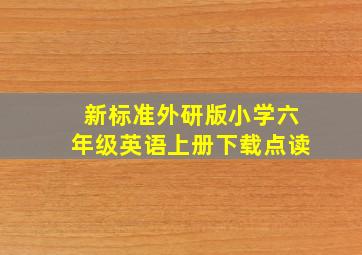 新标准外研版小学六年级英语上册下载点读